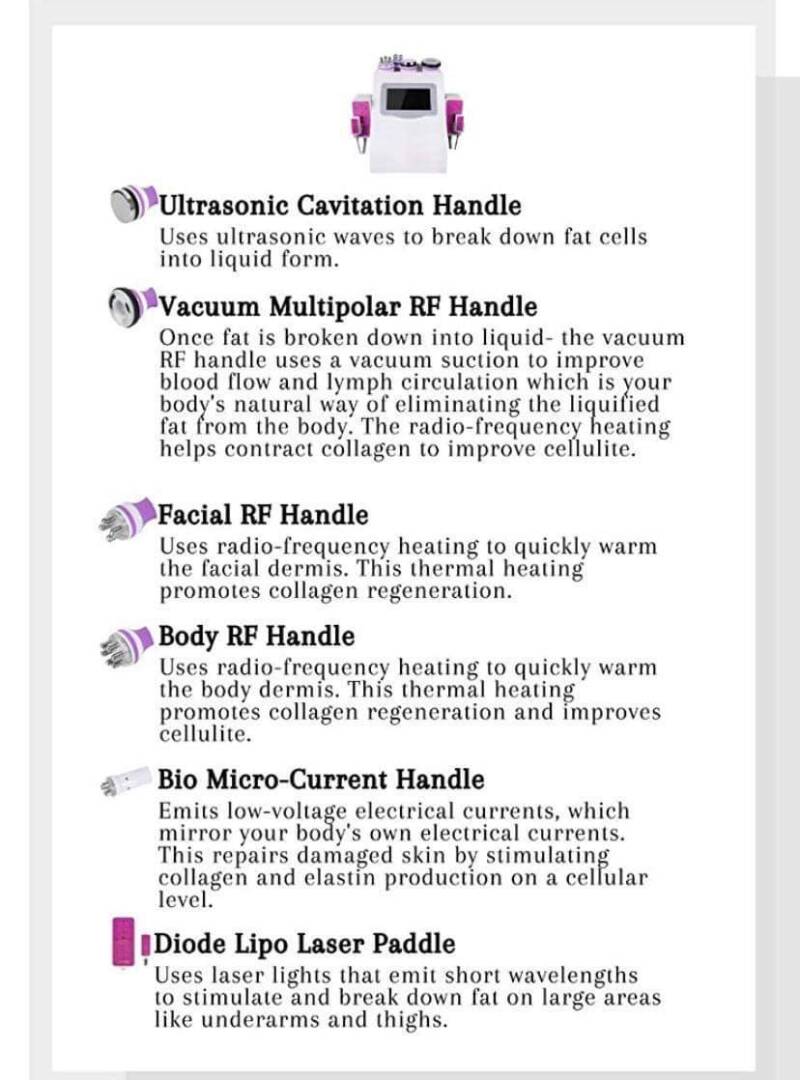 Ultrasonic Cavitation Handle
Uses ultrasonic waves to break down fat cells into liquid form.

Vacuum Multipolar RF Handle
Once fat is broken down into liquid- the vacuum RF handle uses a vacuum suction to improve blood flow and lymph circulation which is your body's natural way of eliminating the liquified fat from the body. The radio-frequency heating helps contract collagen to improve cellulite.

Facial RF Handle
Uses radio-frequency heating to quickly warm the facial dermis. This thermal heating promotes collagen regeneration.

Body RF Handle
Uses radio-frequency heating to quickly warm the body dermis. This thermal heating promotes collagen regeneration and improves cellulite.

Bio Micro-Current Handle
Emits low-voltage electrical currents, which mirror your body's own electrical currents. This repairs damaged skin by stimulating collagen and elastin production on a cellular level.

Diode Lipo Laser Paddle
Uses laser lights that emit short wavelengths to stimulate and break down fat on large areas like underarms and thighs.